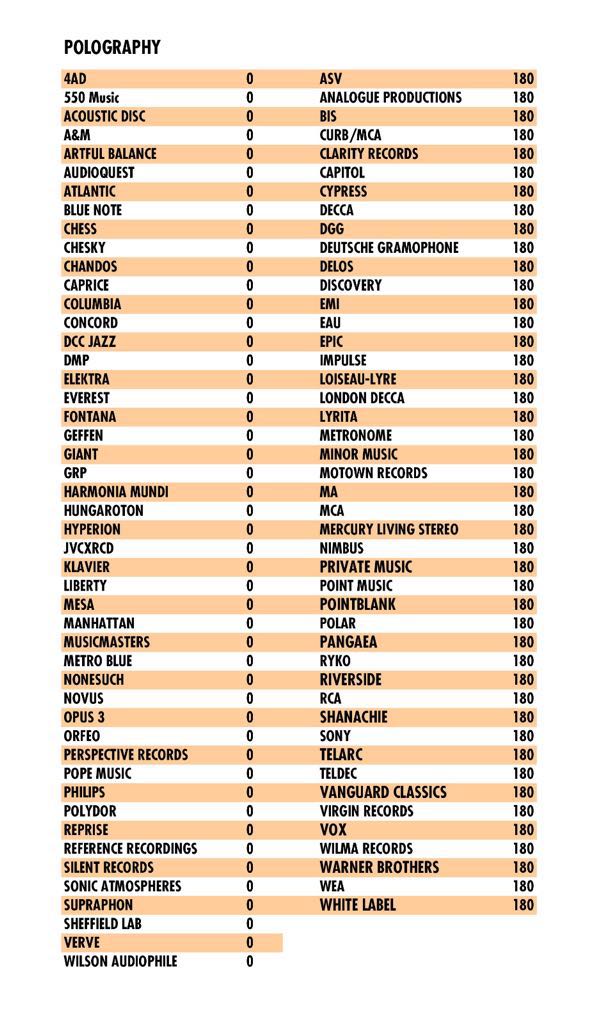 POLOGRAPHY

| | |
|---|---|
| 4AD | 0 |
| 550 Music | 0 |
| ACOUSTIC DISC | 0 |
| A&M | 0 |
| ARTFUL BALANCE | 0 |
| AUDIOQUEST | 0 |
| ATLANTIC | 0 |
| BLUE NOTE | 0 |
| CHESS | 0 |
| CHESKY | 0 |
| CHANDOS | 0 |
| CAPRICE | 0 |
| COLUMBIA | 0 |
| CONCORD | 0 |
| DCC JAZZ | 0 |
| DMP | 0 |
| ELEKTRA | 0 |
| EVEREST | 0 |
| FONTANA | 0 |
| GEFFEN | 0 |
| GIANT | 0 |
| GRP | 0 |
| HARMONIA MUNDI | 0 |
| HUNGAROTON | 0 |
| HYPERION | 0 |
| JVCXRCD | 0 |
| KLAVIER | 0 |
| LIBERTY | 0 |
| MESA | 0 |
| MANHATTAN | 0 |
| MUSICMASTERS | 0 |
| METRO BLUE | 0 |
| NONESUCH | 0 |
| NOVUS | 0 |
| OPUS 3 | 0 |
| ORFEO | 0 |
| PERSPECTIVE RECORDS | 0 |
| POPE MUSIC | 0 |
| PHILIPS | 0 |
| POLYDOR | 0 |
| REPRISE | 0 |
| REFERENCE RECORDINGS | 0 |
| SILENT RECORDS | 0 |
| SONIC ATMOSPHERES | 0 |
| SUPRAPHON | 0 |
| SHEFFIELD LAB | 0 |
| VERVE | 0 |
| WILSON AUDIOPHILE | 0 |

| | |
|---|---|
| ASV | 180 |
| ANALOGUE PRODUCTIONS | 180 |
| BIS | 180 |
| CURB/MCA | 180 |
| CLARITY RECORDS | 180 |
| CAPITOL | 180 |
| CYPRESS | 180 |
| DECCA | 180 |
| DGG | 180 |
| DEUTSCHE GRAMOPHONE | 180 |
| DELOS | 180 |
| DISCOVERY | 180 |
| EMI | 180 |
| EAU | 180 |
| EPIC | 180 |
| IMPULSE | 180 |
| LOISEAU-LYRE | 180 |
| LONDON DECCA | 180 |
| LYRITA | 180 |
| METRONOME | 180 |
| MINOR MUSIC | 180 |
| MOTOWN RECORDS | 180 |
| MA | 180 |
| MCA | 180 |
| MERCURY LIVING STEREO | 180 |
| NIMBUS | 180 |
| PRIVATE MUSIC | 180 |
| POINT MUSIC | 180 |
| POINTBLANK | 180 |
| POLAR | 180 |
| PANGAEA | 180 |
| RYKO | 180 |
| RIVERSIDE | 180 |
| RCA | 180 |
| SHANACHIE | 180 |
| SONY | 180 |
| TELARC | 180 |
| TELDEC | 180 |
| VANGUARD CLASSICS | 180 |
| VIRGIN RECORDS | 180 |
| VOX | 180 |
| WILMA RECORDS | 180 |
| WARNER BROTHERS | 180 |
| WEA | 180 |
| WHITE LABEL | 180 |